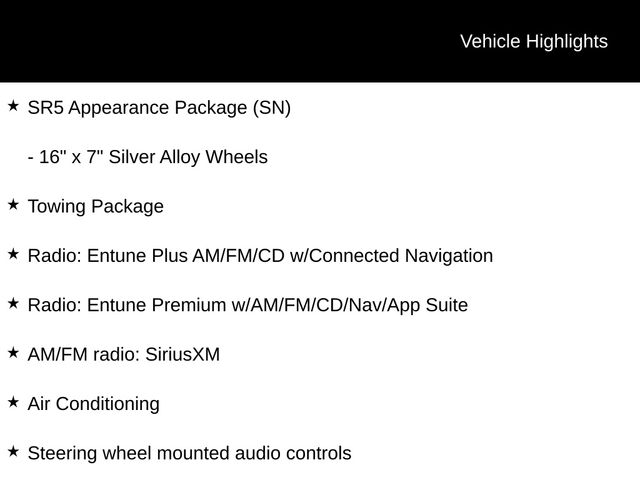 Vehicle Highlights

★ SR5 Appearance Package (SN)

- 16" x 7" Silver Alloy Wheels

★ Towing Package

★ Radio: Entune Plus AM/FM/CD w/Connected Navigation

★ Radio: Entune Premium w/AM/FM/CD/Nav/App Suite

★ AM/FM radio: SiriusXM

★ Air Conditioning

★ Steering wheel mounted audio controls